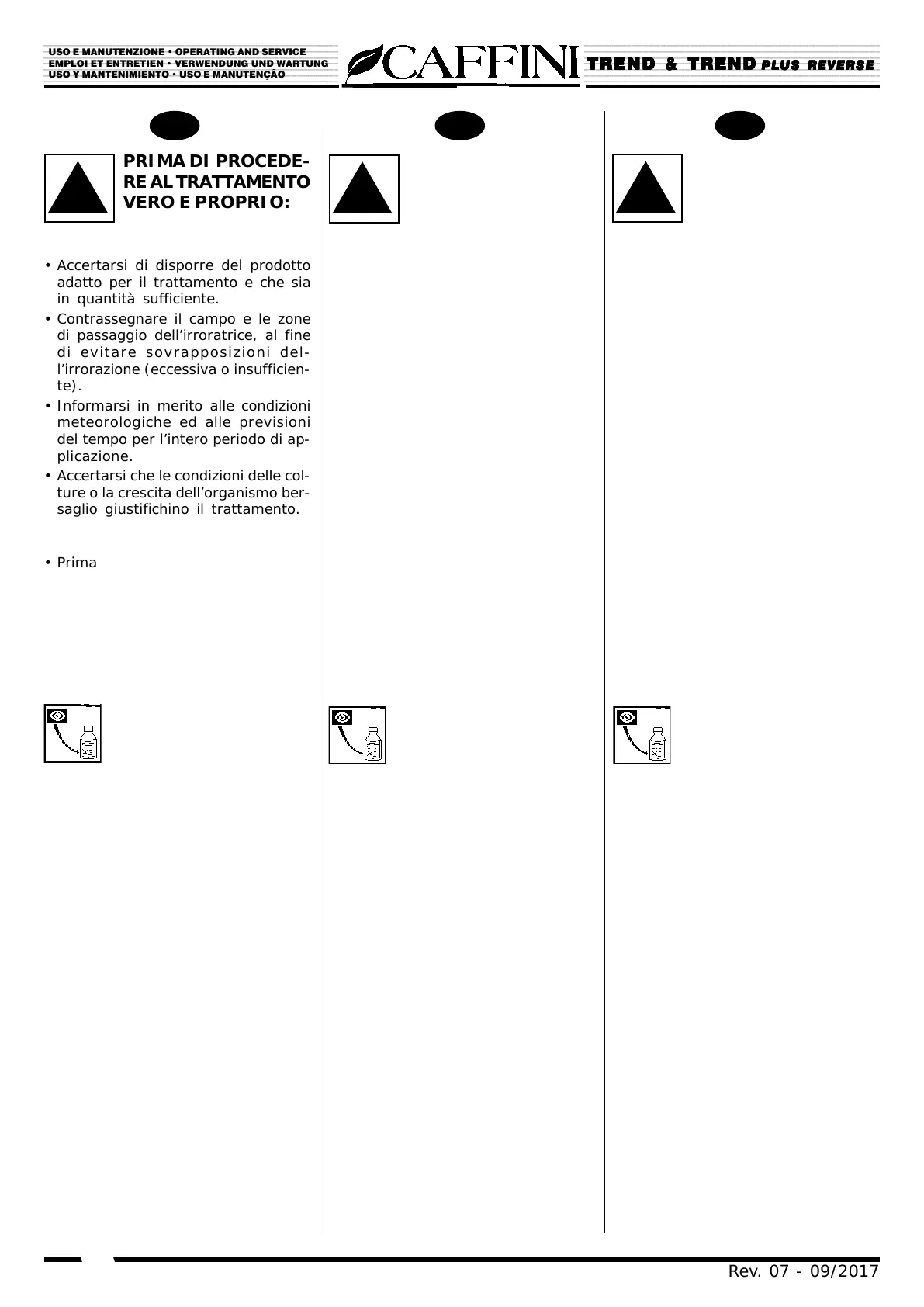 USO E MANUTENZIONE • OPERATING AND SERVICE
EMPLOI ET ENTRETIEN • VERWENDUNG UND WARTUNG
USO Y MANTENIMIENTO • USO E MANUTENÇÃO

CAFFINI

TREND & TREND PLUS REVERSE

PRIMA DI PROCEDERE AL TRATTAMENTO VERO E PROPRIO:

• Accertarsi di disporre del prodotto adatto per il trattamento e che sia in quantità sufficiente.
• Contrassegnare il campo e le zone di passaggio dell'irroratrice, al fine di evitare sovrapposizioni dell'irrorazione (eccessiva o insufficiente).
• Informarsi in merito alle condizioni meteorologiche ed alle previsioni del tempo per l'intero periodo di applicazione.
• Accertarsi che le condizioni delle colture o la crescita dell'organismo bersaglio giustifichino il trattamento.

• Prima

Rev. 07 - 09/2017